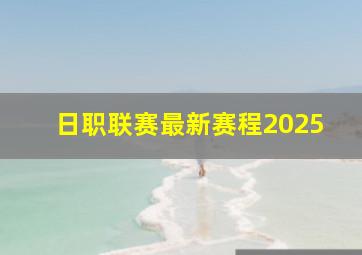 日职联赛最新赛程2025